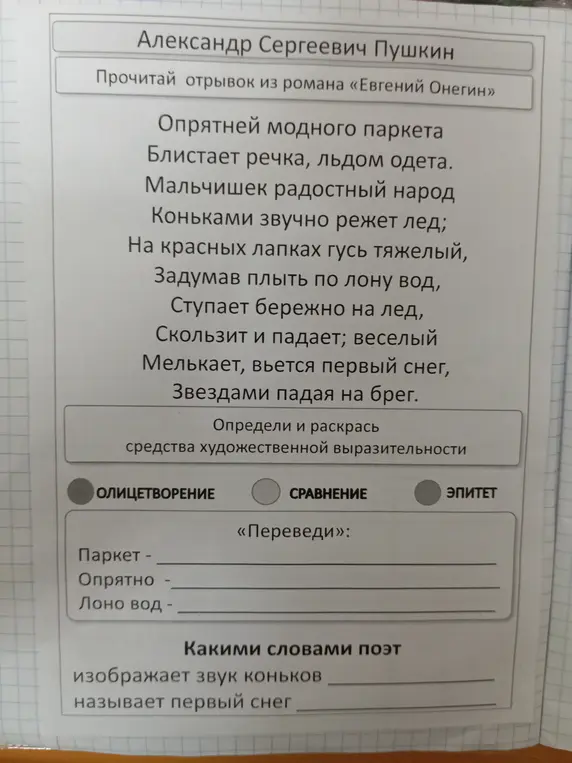 Александр Сергеевич Пушкин

Прочитай отрывок из романа «Евгений Онегин»

Опрятней модного паркета
Блистает речка, льдом одета.
Мальчишек радостный народ
Коньками звучно режет лед;
На красных лапках гусь тяжелый,
Задумав плыть по лону вод,
Ступает бережно на лед,
Скользит и падает; веселый
Мелькает, вьется первый снег,
Звездами падая на брег.

Определи и раскрась
средства художественной выразительности

ОЛИЦЕТВОРЕНИЕ СРАВНЕНИЕ ЭПИТЕТ

«Переведи»:
Паркет - ___
Опрятно - ___
Лоно вод - ___

Какими словами поэт
изображает звук коньков ___
называет первый снег ___